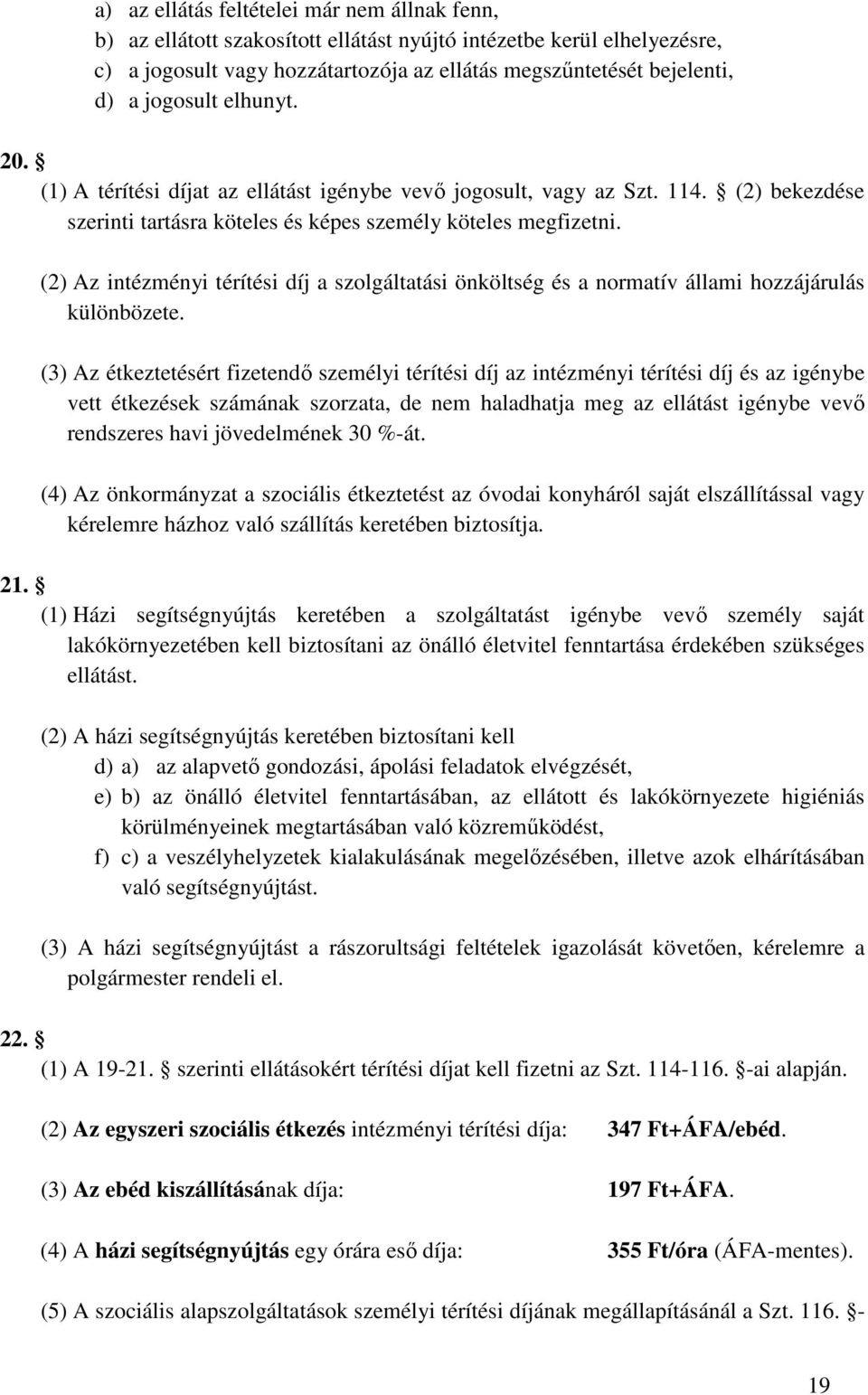 a) az ellátás feltételei már nem állnak fenn,
b) az ellátott szakosított ellátást nyújtó intézetbe kerül elhelyezésre,
c) a jogosult vagy hozzátartozója az ellátás megszűntetését bejelenti,
d) a jogosult elhunyt.

20. §
(1) A térítési díjat az ellátást igénybe vevő jogosult, vagy az Szt. 114. § (2) bekezdése szerinti tartásra köteles és képes személy köteles megfizetni.

(2) Az intézményi térítési díj a szolgáltatási önköltség és a normatív állami hozzájárulás különbözete.

(3) Az étkeztetésért fizetendő személyi térítési díj az intézményi térítési díj és az igénybe vett étkezések számának szorzata, de nem haladhatja meg az ellátást igénybe vevő rendszeres havi jövedelmének 30 %-át.

(4) Az önkormányzat a szociális étkeztetést az óvodai konyháról saját elszállítással vagy kérelemre házhoz való szállítás keretében biztosítja.

21. §
(1) Házi segítségnyújtás keretében a szolgáltatást igénybe vevő személy saját lakókörnyezetében kell biztosítani az önálló életvitel fenntartása érdekében szükséges ellátást.

(2) A házi segítségnyújtás keretében biztosítani kell
d) a) az alapvető gondozási, ápolási feladatok elvégzését,
e) b) az önálló életvitel fenntartásában, az ellátott és lakókörnyezete higiéniás körülményeinek megtartásában való közreműködést,
f) c) a veszélyhelyzetek kialakulásának megelőzésében, illetve azok elhárításában való segítségnyújtást.

(3) A házi segítségnyújtást a rászorultsági feltételek igazolását követően, kérelemre a polgármester rendeli el.

22. §
(1) A 19-21. § szerinti ellátásokért térítési díjat kell fizetni az Szt. 114-116. §-ai alapján.

(2) Az egyszeri szociális étkezés intézményi térítési díja: 347 Ft+ÁFA/ebéd.

(3) Az ebéd kiszállításának díja: 197 Ft+ÁFA.

(4) A házi segítségnyújtás egy órára eső díja: 355 Ft/óra (ÁFA-mentes).

(5) A szociális alapszolgáltatások személyi térítési díjának megállapításánál a Szt. 116. §-

19